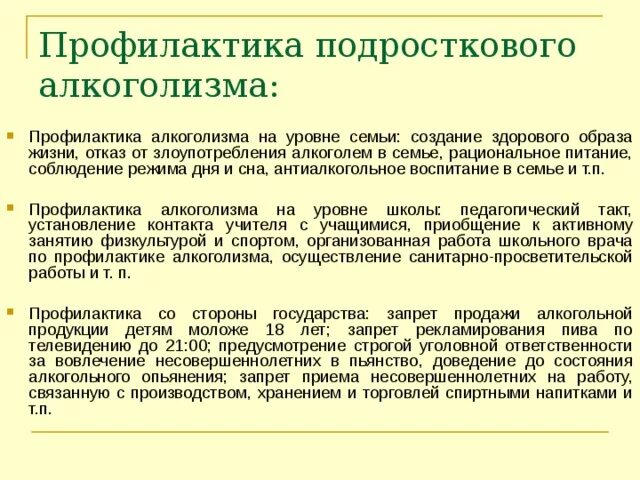 Профилактика подросткового алкоголизма:

Профилактика алкоголизма на уровне семьи: создание здорового образа жизни, отказ от злоупотребления алкоголем в семье, рациональное питание, соблюдение режима дня и сна, антиалкогольное воспитание в семье и т.п.

Профилактика алкоголизма на уровне школы: педагогический такт, установление контакта учителя с учащимися, приобщение к активному занятию физкультурой и спортом, организованная работа школьного врача по профилактике алкоголизма, осуществление санитарно-просветительской работы и т. п.

Профилактика со стороны государства: запрет продажи алкогольной продукции детям моложе 18 лет; запрет рекламирования пива по телевидению до 21:00; предусмотрение строгой уголовной ответственности за вовлечение несовершеннолетних в пьянство, доведение до состояния алкогольного опьянения; запрет приема несовершеннолетних на работу, связанную с производством, хранением и торговлей спиртными напитками и т.п.